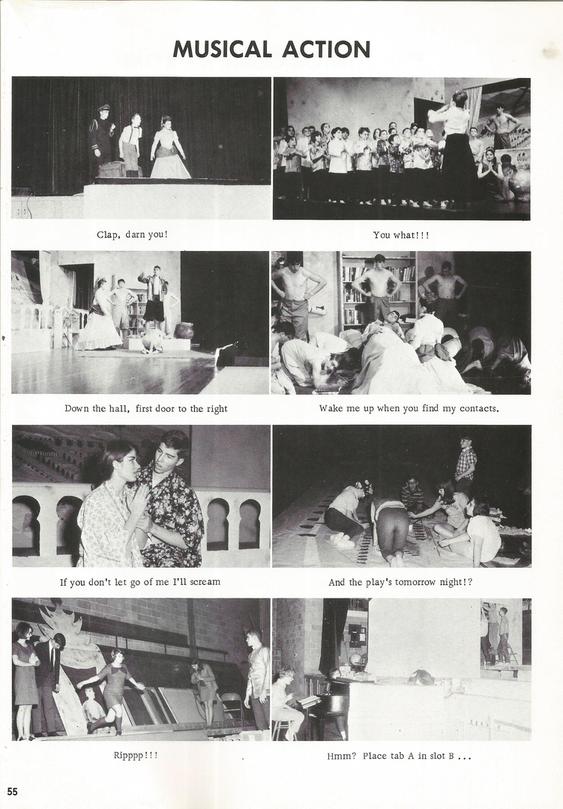 MUSICAL ACTION

Clap, darn you!

You what!!!

Down the hall, first door to the right

Wake me up when you find my contacts.

If you don't let go of me I'll scream

And the play's tomorrow night!?

Ripppp!!!

Hmm? Place tab A in slot B ...

55